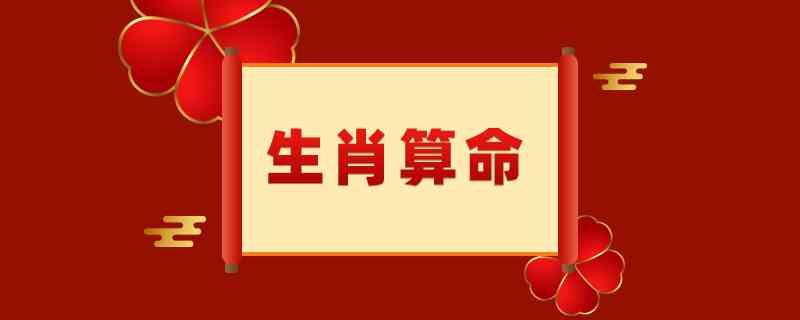 生肖算命